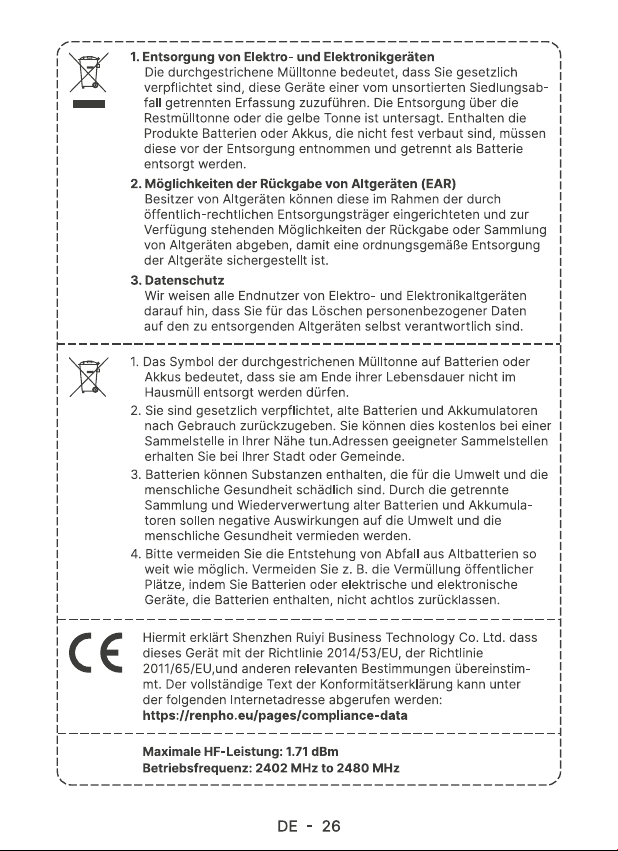 1. Entsorgung von Elektro- und Elektronikgeräten
Die durchgestrichene Mülltonne bedeutet, dass Sie gesetzlich verpflichtet sind, diese Geräte einer vom unsortierten Siedlungsabfall getrennten Erfassung zuzuführen. Die Entsorgung über die Restmülltonne oder die gelbe Tonne ist untersagt. Enthalten die Produkte Batterien oder Akkus, die nicht fest verbaut sind, müssen diese vor der Entsorgung entnommen und getrennt als Batterie entsorgt werden.

2. Möglichkeiten der Rückgabe von Altgeräten (EAR)
Besitzer von Altgeräten können diese im Rahmen der durch öffentlich-rechtlichen Entsorgungsträger eingerichteten und zur Verfügung stehenden Möglichkeiten der Rückgabe oder Sammlung von Altgeräten abgeben, damit eine ordnungsgemäße Entsorgung der Altgeräte sichergestellt ist.

3. Datenschutz
Wir weisen alle Endnutzer von Elektro- und Elektronikaltgeräten darauf hin, dass Sie für das Löschen personenbezogener Daten auf den zu entsorgenden Altgeräten selbst verantwortlich sind.

1. Das Symbol der durchgestrichenen Mülltonne auf Batterien oder Akkus bedeutet, dass sie am Ende ihrer Lebensdauer nicht im Hausmüll entsorgt werden dürfen.
2. Sie sind gesetzlich verpflichtet, alte Batterien und Akkumulatoren nach Gebrauch zurückzugeben. Sie können dies kostenlos bei einer Sammelstelle in Ihrer Nähe tun.Adressen geeigneter Sammelstellen erhalten Sie bei Ihrer Stadt oder Gemeinde.
3. Batterien können Substanzen enthalten, die für die Umwelt und die menschliche Gesundheit schädlich sind. Durch die getrennte Sammlung und Wiederverwertung alter Batterien und Akkumulatoren sollen negative Auswirkungen auf die Umwelt und die menschliche Gesundheit vermieden werden.
4. Bitte vermeiden Sie die Entstehung von Abfall aus Altbatterien so weit wie möglich. Vermeiden Sie z. B. die Vermüllung öffentlicher Plätze, indem Sie Batterien oder elektrische und elektronische Geräte, die Batterien enthalten, nicht achtlos zurücklassen.

CE

Hiermit erklärt Shenzhen Ruiyi Business Technology Co. Ltd. dass dieses Gerät mit der Richtlinie 2014/53/EU, der Richtlinie 2011/65/EU,und anderen relevanten Bestimmungen übereinstimmt. Der vollständige Text der Konformitätserklärung kann unter der folgenden Internetadresse abgerufen werden:
https://renpho.eu/pages/compliance-data

Maximale HF-Leistung: 1.71 dBm
Betriebsfrequenz: 2402 MHz to 2480 MHz

DE - 26